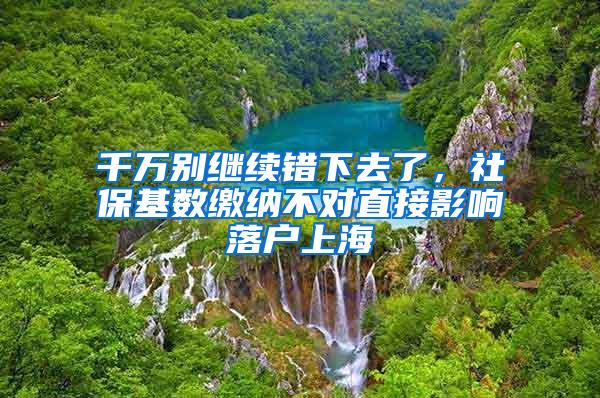 千万别继续错下去了，社保基数缴纳不对直接影响落户上海